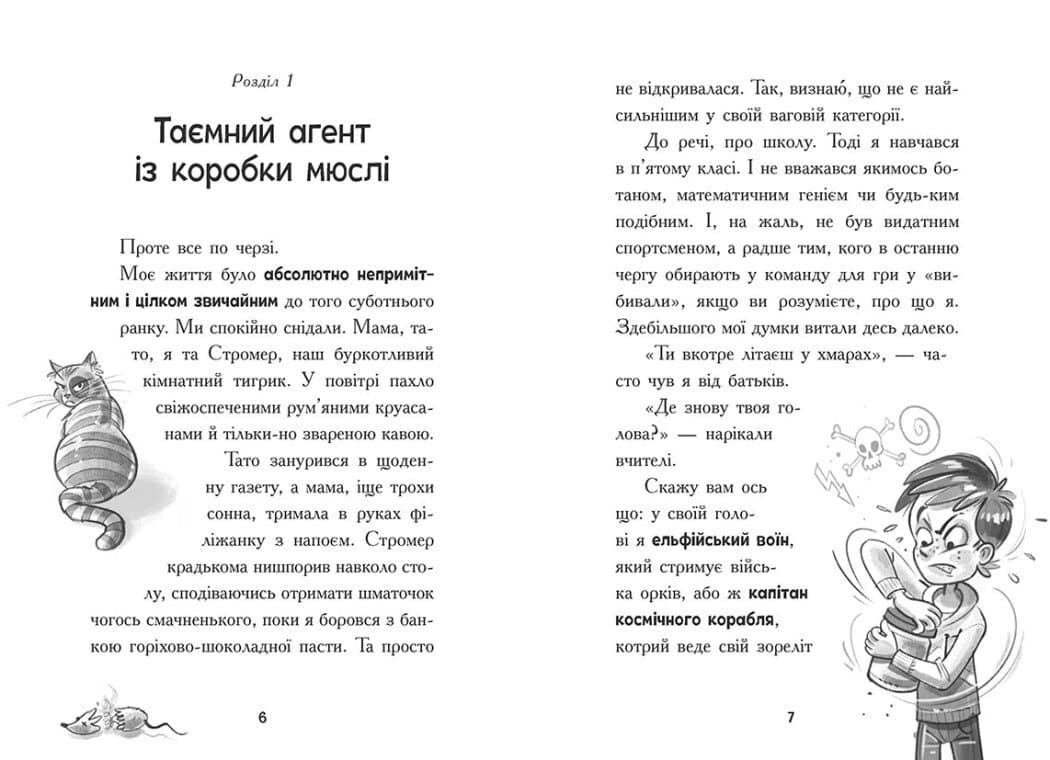 Розділ 1

Таємний агент із коробки мюслі

Проте все по черзі.

Моє життя було абсолютно непримітним і цілком звичайним до того суботнього ранку. Ми спокійно снідали. Мама, тато, я та Стромер, наш буркотливий кімнатний тигрик. У повітрі пахло свіжоспеченими рум'яними круасанами й тільки-но звареною кавою.

Тато занурився в щоденну газету, а мама, іще трохи сонна, тримала в руках філіжанку з напоєм. Стромер крадькома нишпорив навколо столу, сподіваючись отримати шматочок чогось смачненького, поки я боровся з банкою горіхово-шоколадної пасти. Та просто

6

не відкривалася. Так, визнаю, що не є найсильнішим у своїй ваговій категорії.

До речі, про школу. Тоді я навчався в п'ятому класі. І не вважався якимось ботаном, математичним генієм чи будь-ким подібним. І, на жаль, не був видатним спортсменом, а радше тим, кого в останню чергу обирають у команду для гри у «вибивали», якщо ви розумієте, про що я. Здебільшого мої думки витали десь далеко.

«Ти вкотре літаєш у хмарах», — часто чув я від батьків.

«Де знову твоя голова?» — нарікали вчителі.

Скажу вам ось що: у своїй голові я ельфійський воїн, який стримує війська орків, або ж капітан космічного корабля, котрий веде свій зореліт

7